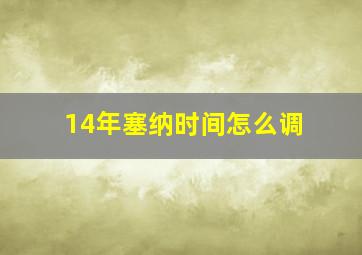 14年塞纳时间怎么调